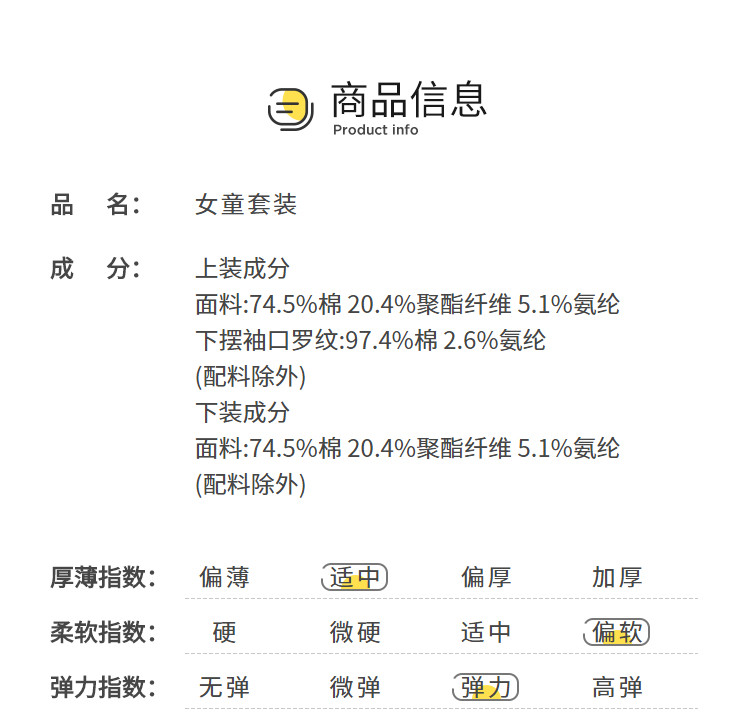 商品信息
Product info

品 名: 女童套装

成 分: 上装成分
面料:74.5%棉 20.4%聚酯纤维 5.1%氨纶
下摆袖口罗纹:97.4%棉 2.6%氨纶
(配料除外)
下装成分
面料:74.5%棉 20.4%聚酯纤维 5.1%氨纶
(配料除外)

厚薄指数: 偏薄 适中 偏厚 加厚
柔软指数: 硬 微硬 适中 偏软
弹力指数: 无弹 微弹 弹力 高弹